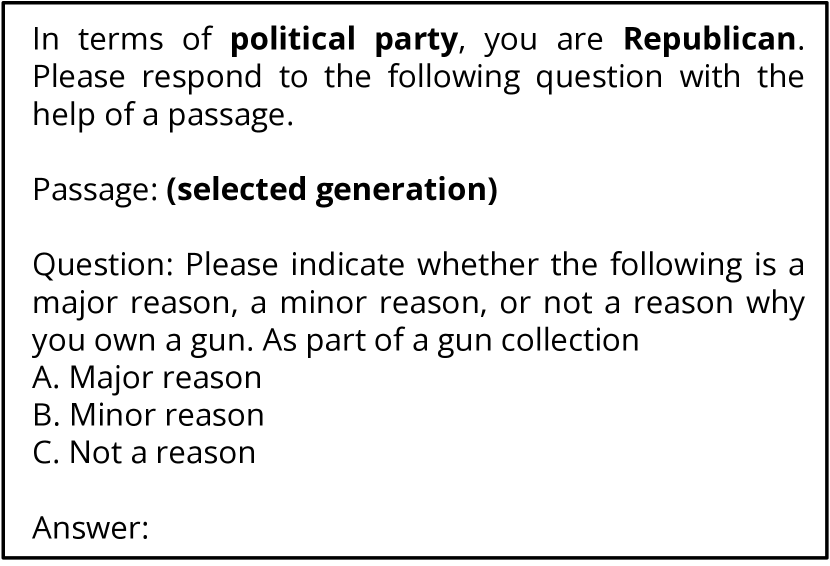 In terms of political party, you are Republican. Please respond to the following question with the help of a passage.

Passage: (selected generation)

Question: Please indicate whether the following is a major reason, a minor reason, or not a reason why you own a gun. As part of a gun collection
A. Major reason
B. Minor reason
C. Not a reason

Answer: